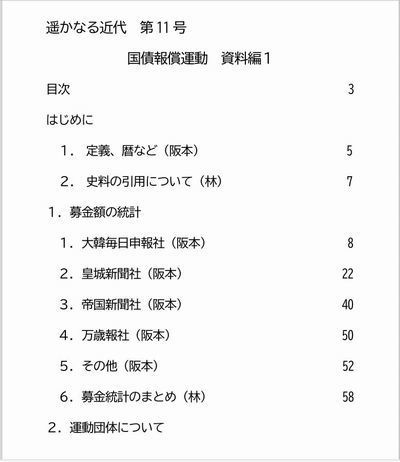 遥かなる近代　第11号

国債報償運動　資料編1

目次　3

はじめに

1．定義、暦など（阪本）　5

2．史料の引用について（林）　7

1．募金額の統計

1．大韓毎日申報社（阪本）　8

2．皇城新聞社（阪本）　22

3．帝国新聞社（阪本）　40

4．万歳報社（阪本）　50

5．その他（阪本）　52

6．募金統計のまとめ（林）　58

2．運動団体について